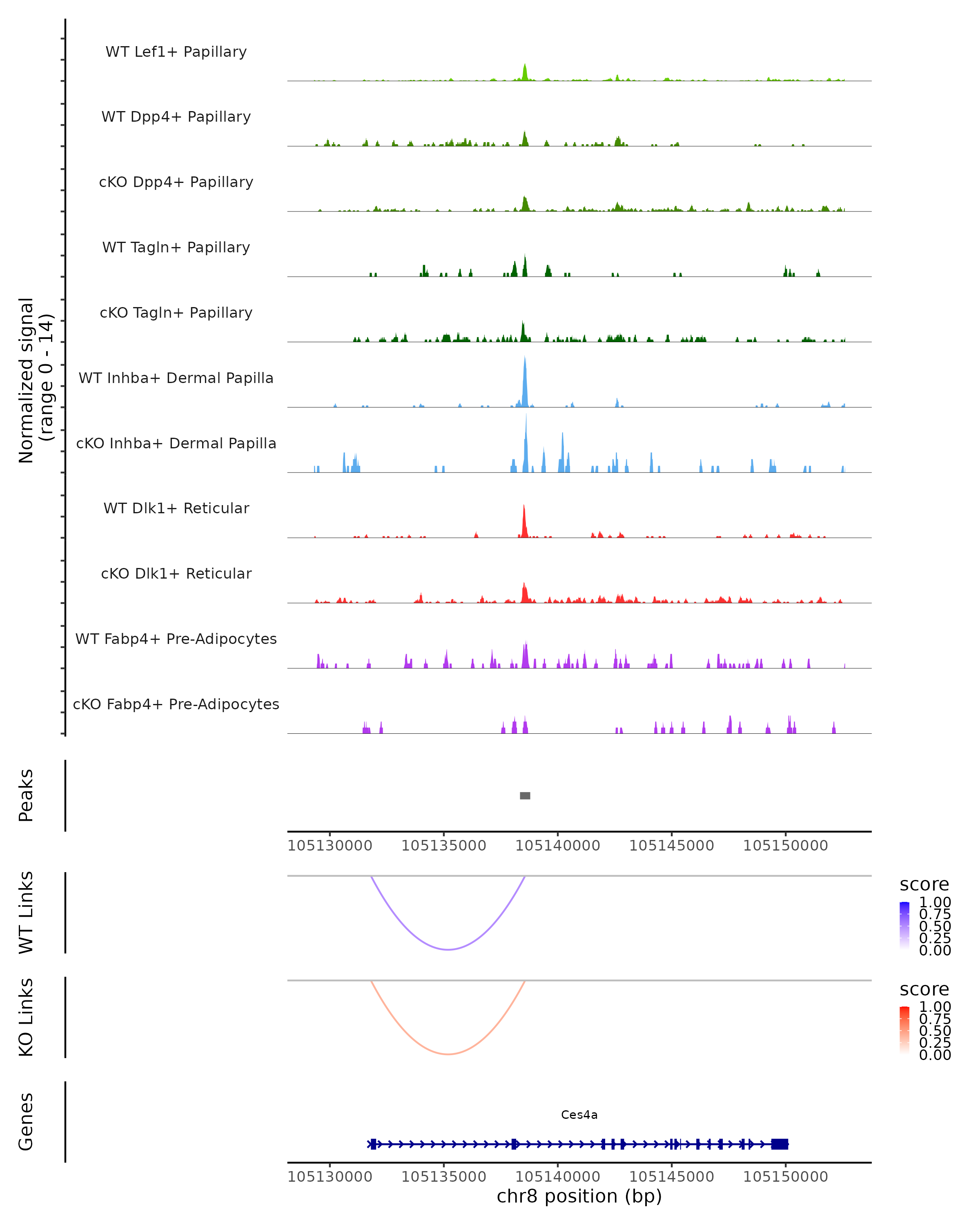 Normalized signal (range 0 - 14)

WT Lef1+ Papillary

WT Dpp4+ Papillary

cKO Dpp4+ Papillary

WT Tagln+ Papillary

cKO Tagln+ Papillary

WT Inhba+ Dermal Papilla

cKO Inhba+ Dermal Papilla

WT Dlk1+ Reticular

cKO Dlk1+ Reticular

WT Fabp4+ Pre-Adipocytes

cKO Fabp4+ Pre-Adipocytes

Peaks

105130000 105135000 105140000 105145000 105150000

WT Links

score
1.00
0.75
0.50
0.25
0.00

KO Links

score
1.00
0.75
0.50
0.25
0.00

Genes

Ces4a

105130000 105135000 105140000 105145000 105150000
chr8 position (bp)